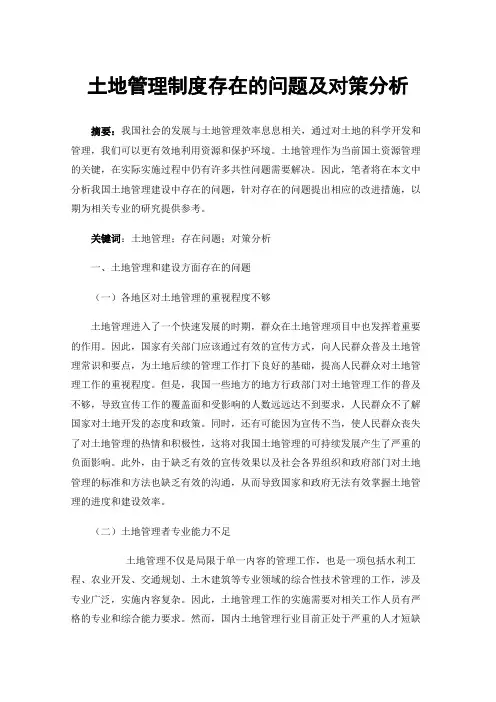 土地管理制度存在的问题及对策分析

摘要：我国社会的发展与土地管理效率息息相关，通过对土地的科学开发和管理，我们可以更有效地利用资源和保护环境。土地管理作为当前国土资源管理的关键，在实际实施过程中仍有许多共性问题需要解决。因此，笔者将在本文中分析我国土地管理建设中存在的问题，针对存在的问题提出相应的改进措施，以期为相关专业的研究提供参考。

关键词：土地管理；存在问题；对策分析

一、土地管理和建设方面存在的问题

（一）各地区对土地管理的重视程度不够

土地管理进入了一个快速发展的时期，群众在土地管理项目中也发挥着重要的作用。因此，国家有关部门应该通过有效的宣传方式，向人民群众普及土地管理常识和要点，为土地后续的管理工作打下良好的基础，提高人民群众对土地管理工作的重视程度。但是，我国一些地方的地方行政部门对土地管理工作的普及不够，导致宣传工作的覆盖面和受影响的人数远远达不到要求，人民群众不了解国家对土地开发的态度和政策。同时，还有可能因为宣传不当，使人民群众丧失了对土地管理的热情和积极性，这将对我国土地管理的可持续发展产生了严重的负面影响。此外，由于缺乏有效的宣传效果以及社会各界组织和政府部门对土地管理的标准和方法也缺乏有效的沟通，从而导致国家和政府无法有效掌握土地管理的进度和建设效率。

（二）土地管理者专业能力不足

土地管理不仅是局限于单一内容的管理工作，也是一项包括水利工程、农业开发、交通规划、土木建筑等专业领域的综合性技术管理的工作，涉及专业广泛，实施内容复杂。因此，土地管理工作的实施需要对相关工作人员有严格的专业和综合能力要求。然而，国内土地管理行业目前正处于严重的人才短缺